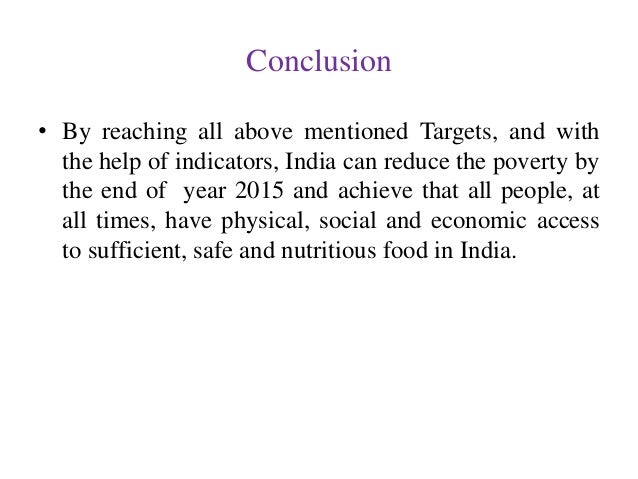 Conclusion

• By reaching all above mentioned Targets, and with the help of indicators, India can reduce the poverty by the end of year 2015 and achieve that all people, at all times, have physical, social and economic access to sufficient, safe and nutritious food in India.